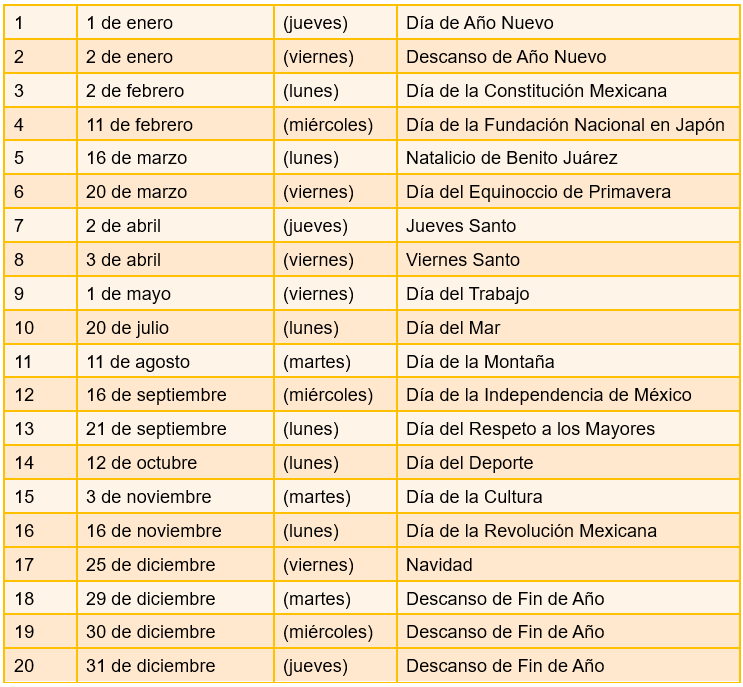 | 1 | 1 de enero | (jueves) | Día de Año Nuevo |
|---|---|---|---|
| 2 | 2 de enero | (viernes) | Descanso de Año Nuevo |
| 3 | 2 de febrero | (lunes) | Día de la Constitución Mexicana |
| 4 | 11 de febrero | (miércoles) | Día de la Fundación Nacional en Japón |
| 5 | 16 de marzo | (lunes) | Natalicio de Benito Juárez |
| 6 | 20 de marzo | (viernes) | Día del Equinoccio de Primavera |
| 7 | 2 de abril | (jueves) | Jueves Santo |
| 8 | 3 de abril | (viernes) | Viernes Santo |
| 9 | 1 de mayo | (viernes) | Día del Trabajo |
| 10 | 20 de julio | (lunes) | Día del Mar |
| 11 | 11 de agosto | (martes) | Día de la Montaña |
| 12 | 16 de septiembre | (miércoles) | Día de la Independencia de México |
| 13 | 21 de septiembre | (lunes) | Día del Respeto a los Mayores |
| 14 | 12 de octubre | (lunes) | Día del Deporte |
| 15 | 3 de noviembre | (martes) | Día de la Cultura |
| 16 | 16 de noviembre | (lunes) | Día de la Revolución Mexicana |
| 17 | 25 de diciembre | (viernes) | Navidad |
| 18 | 29 de diciembre | (martes) | Descanso de Fin de Año |
| 19 | 30 de diciembre | (miércoles) | Descanso de Fin de Año |
| 20 | 31 de diciembre | (jueves) | Descanso de Fin de Año |